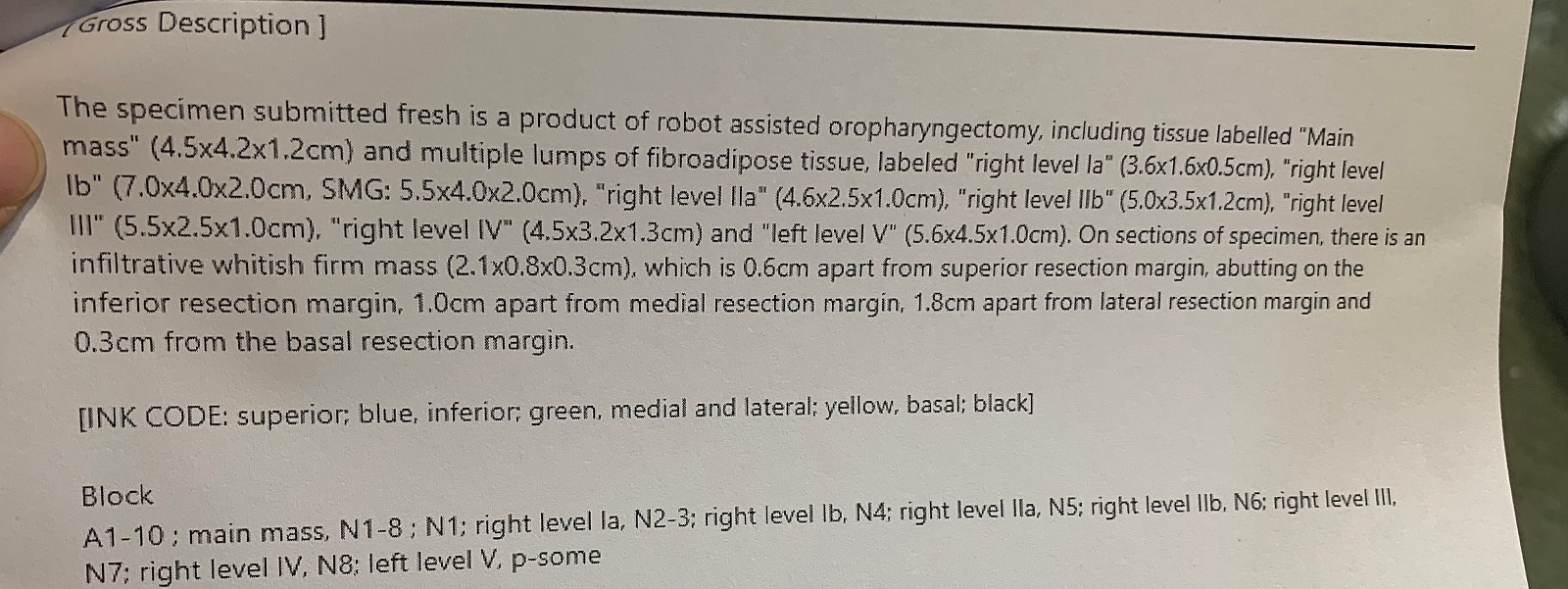 [Gross Description ]

The specimen submitted fresh is a product of robot assisted oropharyngectomy, including tissue labelled "Main mass" (4.5x4.2x1.2cm) and multiple lumps of fibroadipose tissue, labeled "right level Ia" (3.6x1.6x0.5cm), "right level Ib" (7.0x4.0x2.0cm, SMG: 5.5x4.0x2.0cm), "right level IIa" (4.6x2.5x1.0cm), "right level IIb" (5.0x3.5x1.2cm), "right level III" (5.5x2.5x1.0cm), "right level IV" (4.5x3.2x1.3cm) and "left level V" (5.6x4.5x1.0cm). On sections of specimen, there is an infiltrative whitish firm mass (2.1x0.8x0.3cm), which is 0.6cm apart from superior resection margin, abutting on the inferior resection margin, 1.0cm apart from medial resection margin, 1.8cm apart from lateral resection margin and 0.3cm from the basal resection margin.

[INK CODE: superior; blue, inferior; green, medial and lateral; yellow, basal; black]

Block
A1-10 ; main mass, N1-8 ; N1; right level Ia, N2-3; right level Ib, N4; right level IIa, N5; right level IIb, N6; right level III, N7; right level IV, N8; left level V, p-some